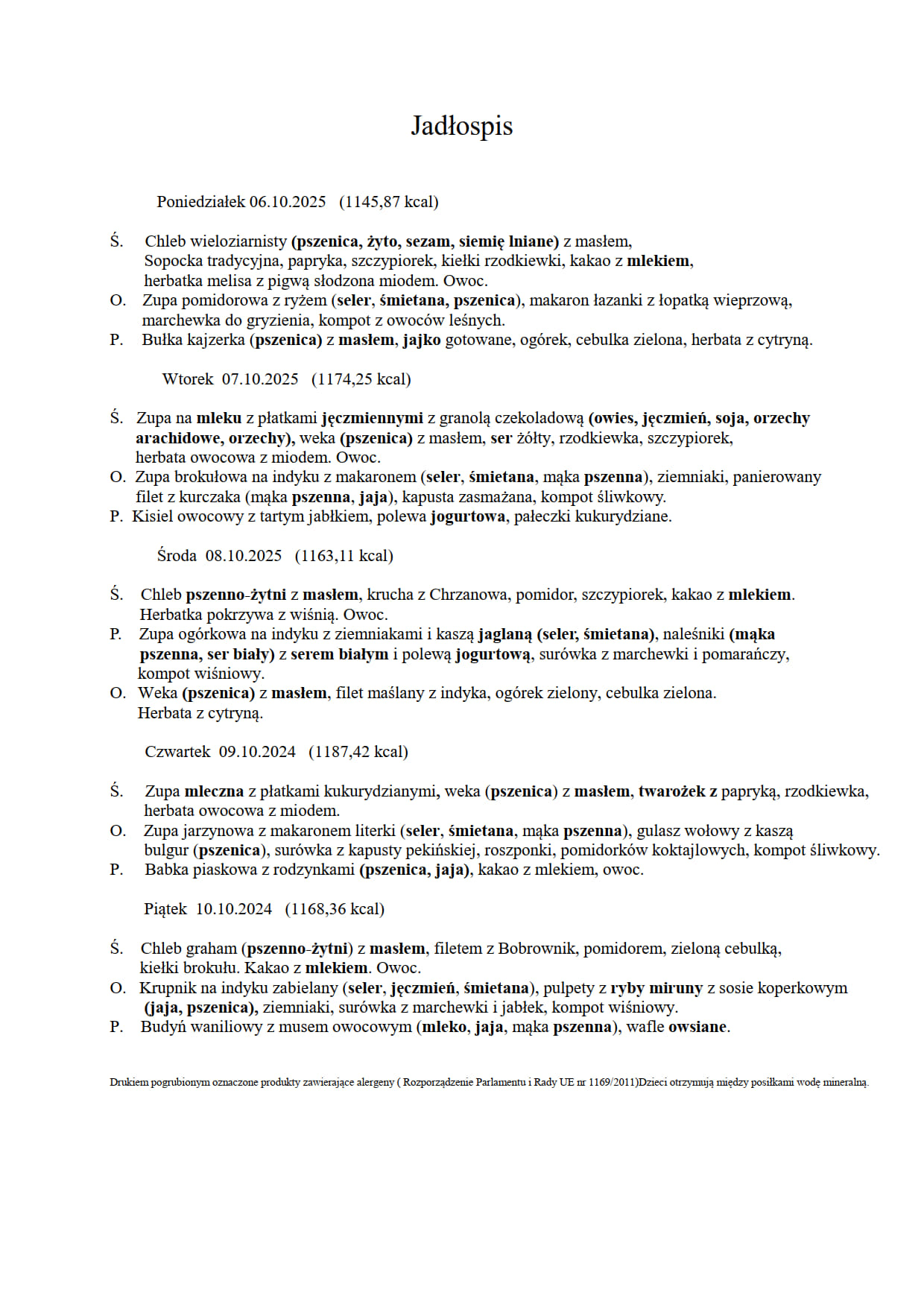 Jadłospis

Poniedziałek 06.10.2025 (1145,87 kcal)

Ś. Chleb wieloziarnisty (pszenica, żyto, sezam, siemię lniane) z masłem, Sopocka tradycyjna, papryka, szczypiorek, kiełki rzodkiewki, kakao z mlekiem, herbatka melisa z pigwą słodzona miodem. Owoc.
O. Zupa pomidorowa z ryżem (seler, śmietana, pszenica), makaron łazanki z łopatką wieprzową, marchewka do gryzienia, kompot z owoców leśnych.
P. Bułka kajzerka (pszenica) z masłem, jajko gotowane, ogórek, cebulka zielona, herbata z cytryną.

Wtorek 07.10.2025 (1174,25 kcal)

Ś. Zupa na mleku z płatkami jęczmiennymi z granolą czekoladową (owies, jęczmień, soja, orzechy arachidowe, orzechy), weka (pszenica) z masłem, ser żółty, rzodkiewka, szczypiorek, herbata owocowa z miodem. Owoc.
O. Zupa brokułowa na indyku z makaronem (seler, śmietana, mąka pszenna), ziemniaki, panierowany filet z kurczaka (mąka pszenna, jaja), kapusta zasmażana, kompot śliwkowy.
P. Kisiel owocowy z tartym jabłkiem, polewa jogurtowa, pałeczki kukurydziane.

Środa 08.10.2025 (1163,11 kcal)

Ś. Chleb pszenno-żytni z masłem, krucha z Chrzanowa, pomidor, szczypiorek, kakao z mlekiem. Herbatka pokrzywa z wiśnią. Owoc.
P. Zupa ogórkowa na indyku z ziemniakami i kaszą jaglaną (seler, śmietana), naleśniki (mąka pszenna, ser biały) z serem białym i polewą jogurtową, surówka z marchewki i pomarańczy, kompot wiśniowy.
O. Weka (pszenica) z masłem, filet maślany z indyka, ogórek zielony, cebulka zielona. Herbata z cytryną.

Czwartek 09.10.2024 (1187,42 kcal)

Ś. Zupa mleczna z płatkami kukurydzianymi, weka (pszenica) z masłem, twarożek z papryką, rzodkiewka, herbata owocowa z miodem.
O. Zupa jarzynowa z makaronem literki (seler, śmietana, mąka pszenna), gulasz wołowy z kaszą bulgur (pszenica), surówka z kapusty pekińskiej, roszponki, pomidorków koktajlowych, kompot śliwkowy.
P. Babka piaskowa z rodzynkami (pszenica, jaja), kakao z mlekiem, owoc.

Piątek 10.10.2024 (1168,36 kcal)

Ś. Chleb graham (pszenno-żytni) z masłem, filetem z Bobrownik, pomidorem, zieloną cebulką, kiełki brokułu. Kakao z mlekiem. Owoc.
O. Krupnik na indyku zabielany (seler, jęczmień, śmietana), pulpety z ryby miruny z sosie koperkowym (jaja, pszenica), ziemniaki, surówka z marchewki i jabłek, kompot wiśniowy.
P. Budyń waniliowy z musem owocowym (mleko, jaja, mąka pszenna), wafle owsiane.

Drukiem pogrubionym oznaczone produkty zawierające alergeny ( Rozporządzenie Parlamentu i Rady UE nr 1169/2011)Dzieci otrzymują między posiłkami wodę mineralną.